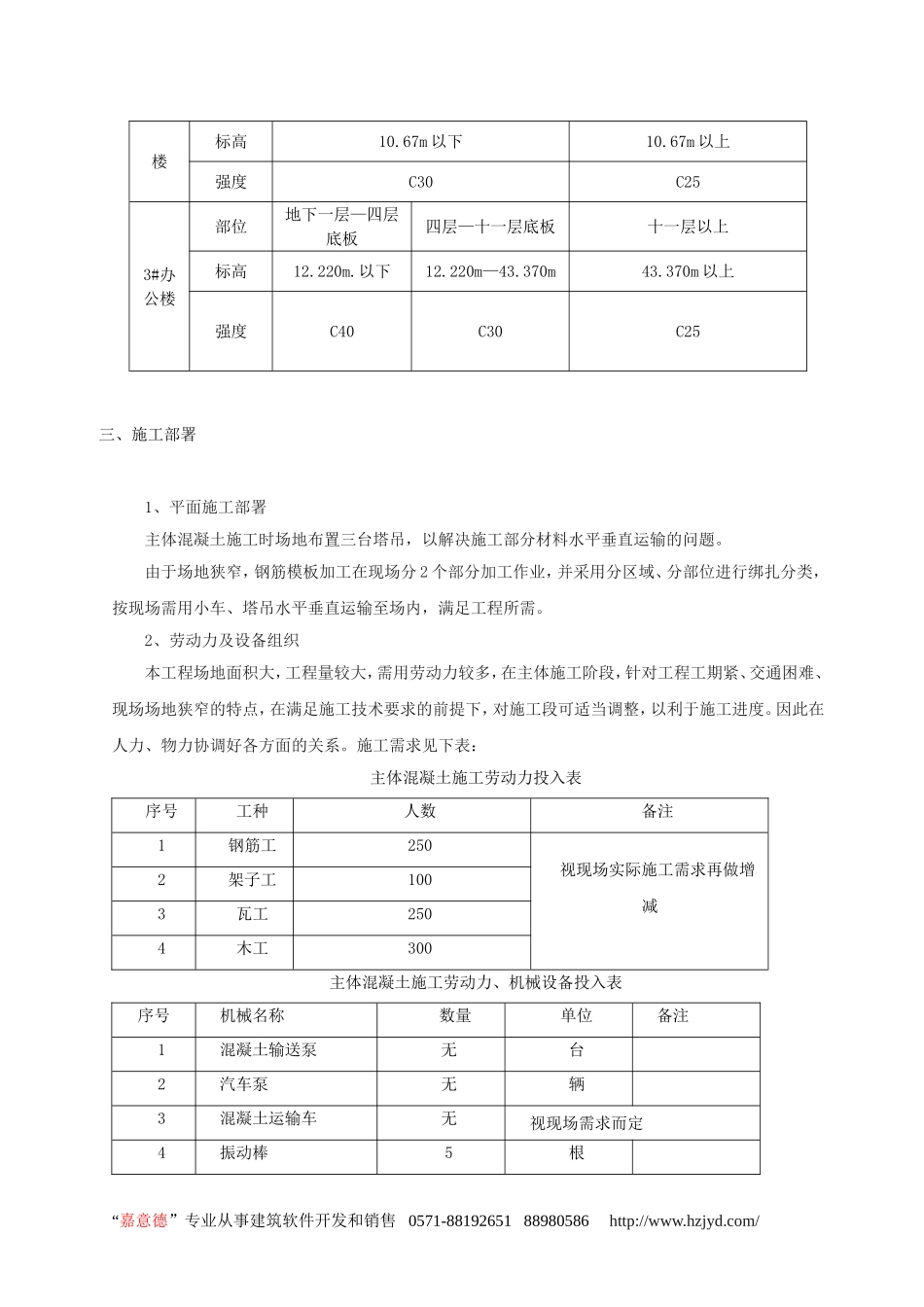 | 楼 | 标高 | 10.67m 以下 | | 10.67m 以上 |
|---|---|---|---|---|
| | 强度 | C30 | | C25 |
| 3#办公楼 | 部位 | 地下一层—四层底板 | 四层—十一层底板 | 十一层以上 |
| | 标高 | 12.220m.以下 | 12.220m—43.370m | 43.370m 以上 |
| | 强度 | C40 | C30 | C25 |

三、施工部署

1、平面施工部署

主体混凝土施工时场地布置三台塔吊，以解决施工部分材料水平垂直运输的问题。

由于场地狭窄，钢筋模板加工在现场分 2 个部分加工作业，并采用分区域、分部位进行绑扎分类，按现场需用小车、塔吊水平垂直运输至场内，满足工程所需。

2、劳动力及设备组织

本工程场地面积大，工程量较大，需用劳动力较多，在主体施工阶段，针对工程工期紧、交通困难、现场场地狭窄的特点，在满足施工技术要求的前提下，对施工段可适当调整，以利于施工进度。因此在人力、物力协调好各方面的关系。施工需求见下表：

主体混凝土施工劳动力投入表

| 序号 | 工种 | 人数 | 备注 |
|---|---|---|---|
| 1 | 钢筋工 | 250 | 视现场实际施工需求再做增减 |
| 2 | 架子工 | 100 | |
| 3 | 瓦工 | 250 | |
| 4 | 木工 | 300 | |

主体混凝土施工劳动力、机械设备投入表

| 序号 | 机械名称 | 数量 | 单位 | 备注 |
|---|---|---|---|---|
| 1 | 混凝土输送泵 | 无 | 台 | |
| 2 | 汽车泵 | 无 | 辆 | |
| 3 | 混凝土运输车 | 无 | 视现场需求而定 | |
| 4 | 振动棒 | 5 | 根 | |

“嘉意德”专业从事建筑软件开发和销售 0571-88192651 88980586 http://www.hzjyd.com/